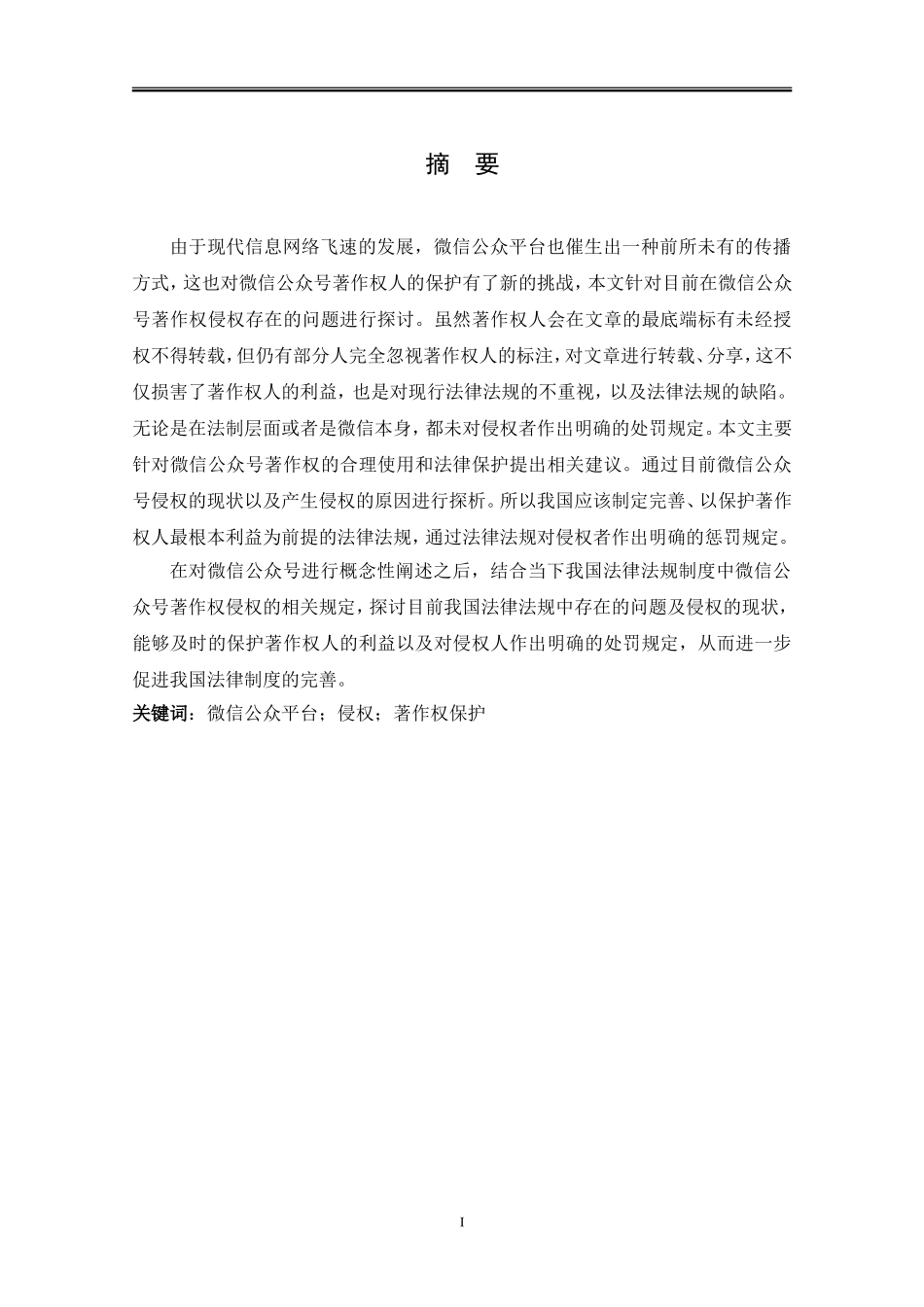 摘 要

由于现代信息网络飞速的发展，微信公众平台也催生出一种前所未有的传播方式，这也对微信公众号著作权人的保护有了新的挑战，本文针对目前在微信公众号著作权侵权存在的问题进行探讨。虽然著作权人会在文章的最底端标有未经授权不得转载，但仍有部分人完全忽视著作权人的标注，对文章进行转载、分享，这不仅损害了著作权人的利益，也是对现行法律法规的不重视，以及法律法规的缺陷。无论是在法制层面或者是微信本身，都未对侵权者作出明确的处罚规定。本文主要针对微信公众号著作权的合理使用和法律保护提出相关建议。通过目前微信公众号侵权的现状以及产生侵权的原因进行探析。所以我国应该制定完善、以保护著作权人最根本利益为前提的法律法规，通过法律法规对侵权者作出明确的惩罚规定。

在对微信公众号进行概念性阐述之后，结合当下我国法律法规制度中微信公众号著作权侵权的相关规定，探讨目前我国法律法规中存在的问题及侵权的现状，能够及时的保护著作权人的利益以及对侵权人作出明确的处罚规定，从而进一步促进我国法律制度的完善。

关键词：微信公众平台；侵权；著作权保护

I